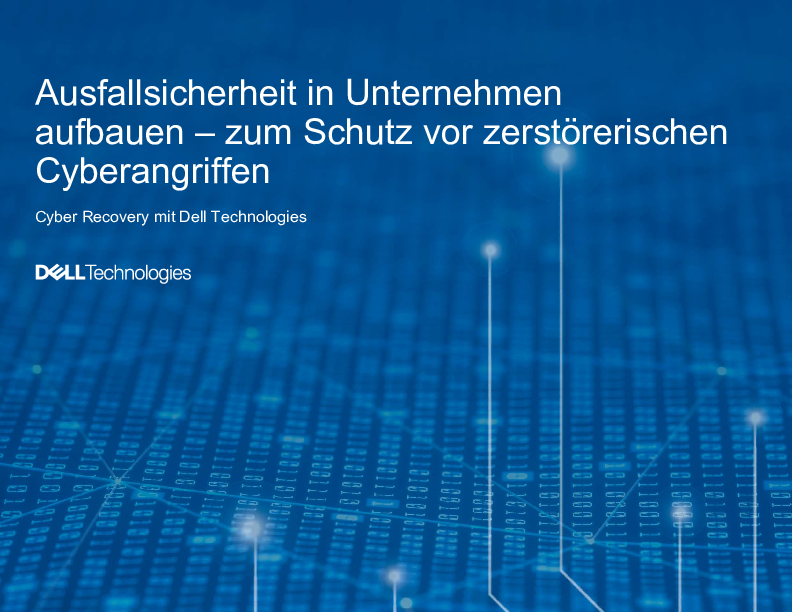 Ausfallsicherheit in Unternehmen aufbauen – zum Schutz vor zerstörerischen Cyberangriffen

Cyber Recovery mit Dell Technologies

DELL Technologies